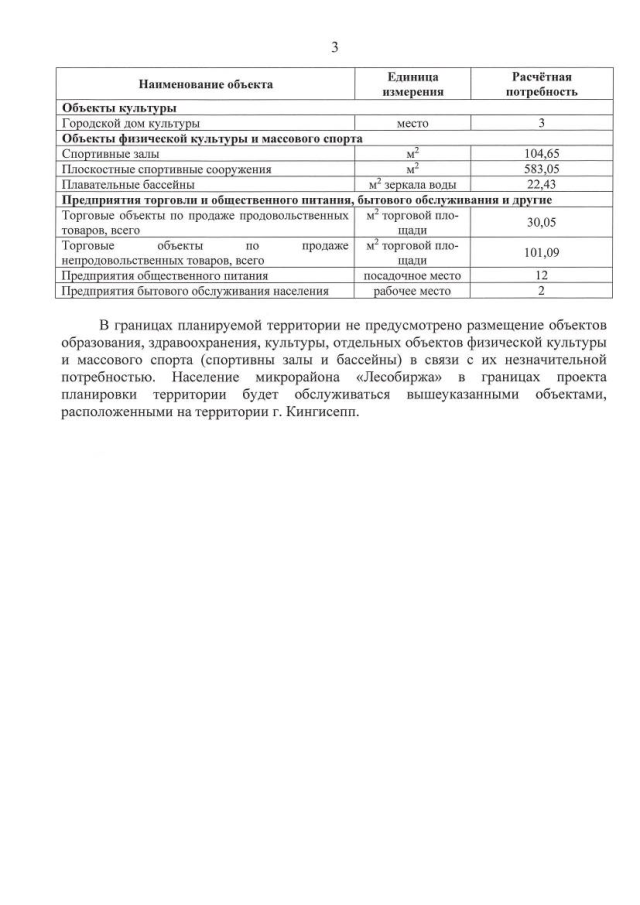 3

| Наименование объекта | Единица измерения | Расчётная потребность |
|---|---|---|
| **Объекты культуры** | | |
| Городской дом культуры | место | 3 |
| **Объекты физической культуры и массового спорта** | | |
| Спортивные залы | $м^2$ | 104,65 |
| Плоскостные спортивные сооружения | $м^2$ | 583,05 |
| Плавательные бассейны | $м^2$ зеркала воды | 22,43 |
| **Предприятия торговли и общественного питания, бытового обслуживания и другие** | | |
| Торговые объекты по продаже продовольственных товаров, всего | $м^2$ торговой площади | 30,05 |
| Торговые объекты по продаже непродовольственных товаров, всего | $м^2$ торговой площади | 101,09 |
| Предприятия общественного питания | посадочное место | 12 |
| Предприятия бытового обслуживания населения | рабочее место | 2 |

В границах планируемой территории не предусмотрено размещение объектов образования, здравоохранения, культуры, отдельных объектов физической культуры и массового спорта (спортивны залы и бассейны) в связи с их незначительной потребностью. Население микрорайона «Лесобиржа» в границах проекта планировки территории будет обслуживаться вышеуказанными объектами, расположенными на территории г. Кингисепп.